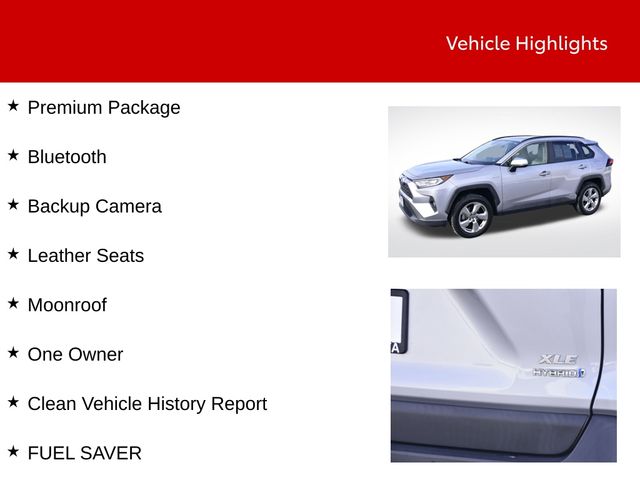 Vehicle Highlights

★ Premium Package

★ Bluetooth

★ Backup Camera

★ Leather Seats

★ Moonroof

★ One Owner

★ Clean Vehicle History Report

★ FUEL SAVER

XLE
HYBRID